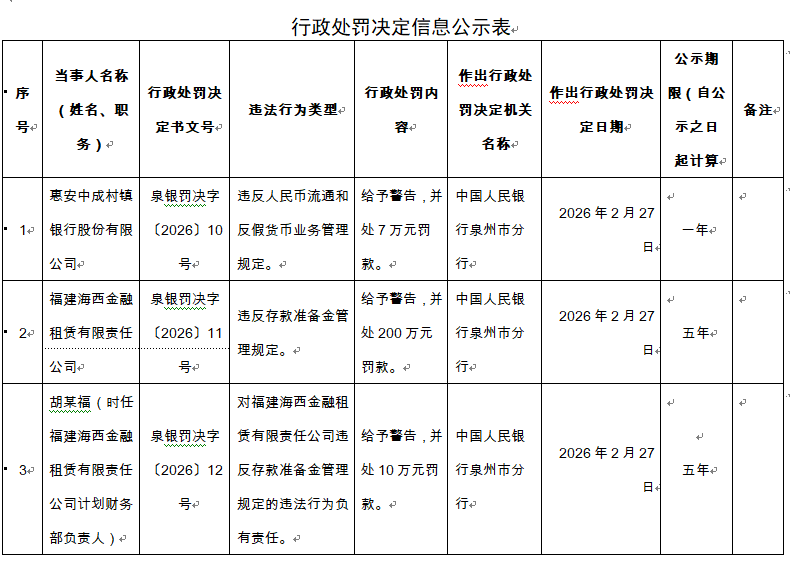 行政处罚决定信息公示表

| 序号 | 当事人名称（姓名、职务） | 行政处罚决定书文号 | 违法行为类型 | 行政处罚内容 | 作出行政处罚决定机关名称 | 作出行政处罚决定日期 | 公示期限（自公示之日起计算 | 备注 |
|---|---|---|---|---|---|---|---|---|
| 1 | 惠安中成村镇银行股份有限公司 | 泉银罚决字〔2026〕10号 | 违反人民币流通和反假货币业务管理规定。 | 给予警告，并处7万元罚款。 | 中国人民银行泉州市分行 | 2026年2月27日 | 一年 | |
| 2 | 福建海西金融租赁有限责任公司 | 泉银罚决字〔2026〕11号 | 违反存款准备金管理规定。 | 给予警告，并处200万元罚款。 | 中国人民银行泉州市分行 | 2026年2月27日 | 五年 | |
| 3 | 胡某福（时任福建海西金融租赁有限责任公司计划财务部负责人） | 泉银罚决字〔2026〕12号 | 对福建海西金融租赁有限责任公司违反存款准备金管理规定的违法行为负有责任。 | 给予警告，并处10万元罚款。 | 中国人民银行泉州市分行 | 2026年2月27日 | 五年 | |